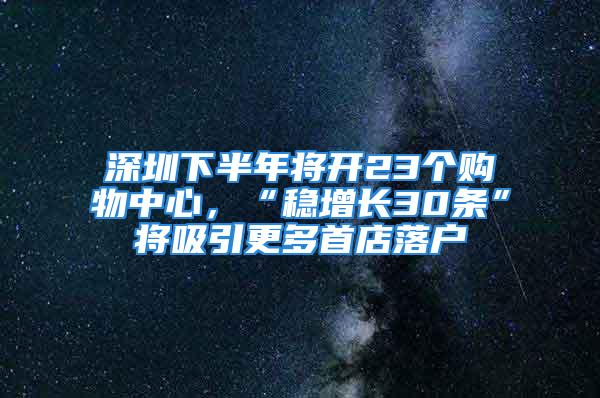 深圳下半年将开23个购物中心，“稳增长30条”将吸引更多首店落户